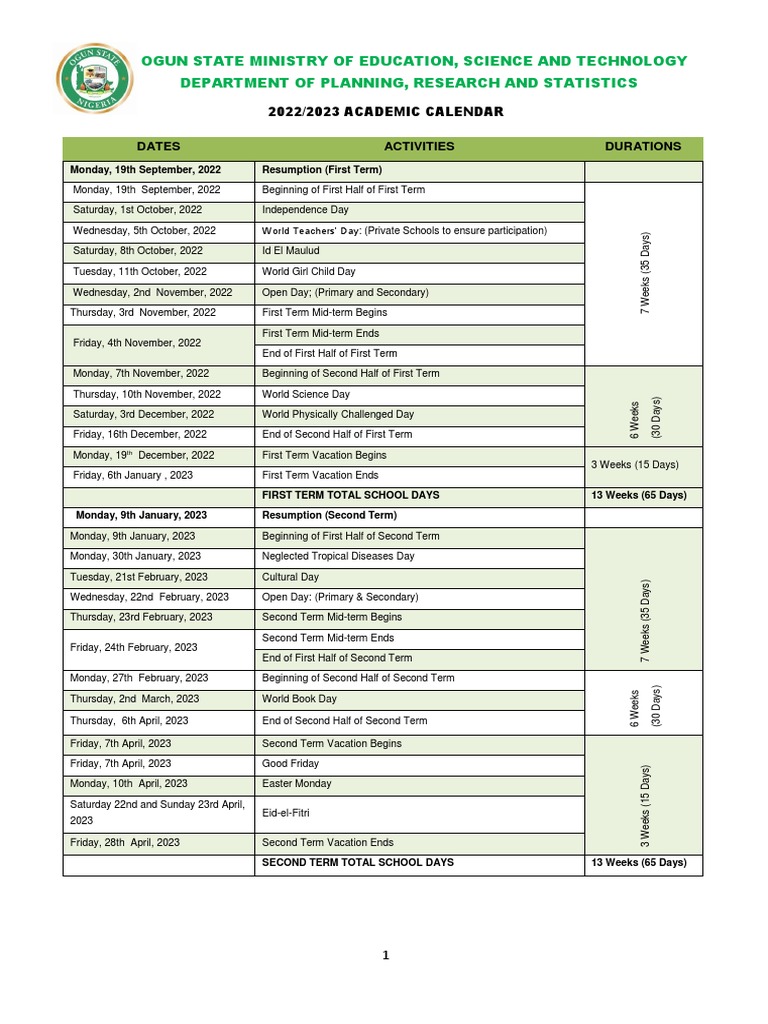 OGUN STATE NIGERIA

OGUN STATE MINISTRY OF EDUCATION, SCIENCE AND TECHNOLOGY
DEPARTMENT OF PLANNING, RESEARCH AND STATISTICS

2022/2023 ACADEMIC CALENDAR

| DATES | ACTIVITIES | DURATIONS |
|---|---|---|
| Monday, 19th September, 2022 | Resumption (First Term) | |
| Monday, 19th September, 2022 | Beginning of First Half of First Term | 7 Weeks (35 Days) |
| Saturday, 1st October, 2022 | Independence Day | |
| Wednesday, 5th October, 2022 | World Teachers' Day: (Private Schools to ensure participation) | |
| Saturday, 8th October, 2022 | Id El Maulud | |
| Tuesday, 11th October, 2022 | World Girl Child Day | |
| Wednesday, 2nd November, 2022 | Open Day; (Primary and Secondary) | |
| Thursday, 3rd November, 2022 | First Term Mid-term Begins | |
| Friday, 4th November, 2022 | First Term Mid-term Ends | |
| | End of First Half of First Term | |
| Monday, 7th November, 2022 | Beginning of Second Half of First Term | 6 Weeks (30 Days) |
| Thursday, 10th November, 2022 | World Science Day | |
| Saturday, 3rd December, 2022 | World Physically Challenged Day | |
| Friday, 16th December, 2022 | End of Second Half of First Term | |
| Monday, 19$^{th}$ December, 2022 | First Term Vacation Begins | 3 Weeks (15 Days) |
| Friday, 6th January , 2023 | First Term Vacation Ends | |
| | FIRST TERM TOTAL SCHOOL DAYS | 13 Weeks (65 Days) |
| Monday, 9th January, 2023 | Resumption (Second Term) | |
| Monday, 9th January, 2023 | Beginning of First Half of Second Term | 7 Weeks (35 Days) |
| Monday, 30th January, 2023 | Neglected Tropical Diseases Day | |
| Tuesday, 21st February, 2023 | Cultural Day | |
| Wednesday, 22nd February, 2023 | Open Day: (Primary & Secondary) | |
| Thursday, 23rd February, 2023 | Second Term Mid-term Begins | |
| Friday, 24th February, 2023 | Second Term Mid-term Ends | |
| | End of First Half of Second Term | |
| Monday, 27th February, 2023 | Beginning of Second Half of Second Term | 6 Weeks (30 Days) |
| Thursday, 2nd March, 2023 | World Book Day | |
| Thursday, 6th April, 2023 | End of Second Half of Second Term | |
| Friday, 7th April, 2023 | Second Term Vacation Begins | 3 Weeks (15 Days) |
| Friday, 7th April, 2023 | Good Friday | |
| Monday, 10th April, 2023 | Easter Monday | |
| Saturday 22nd and Sunday 23rd April, 2023 | Eid-el-Fitri | |
| Friday, 28th April, 2023 | Second Term Vacation Ends | |
| | SECOND TERM TOTAL SCHOOL DAYS | 13 Weeks (65 Days) |

1